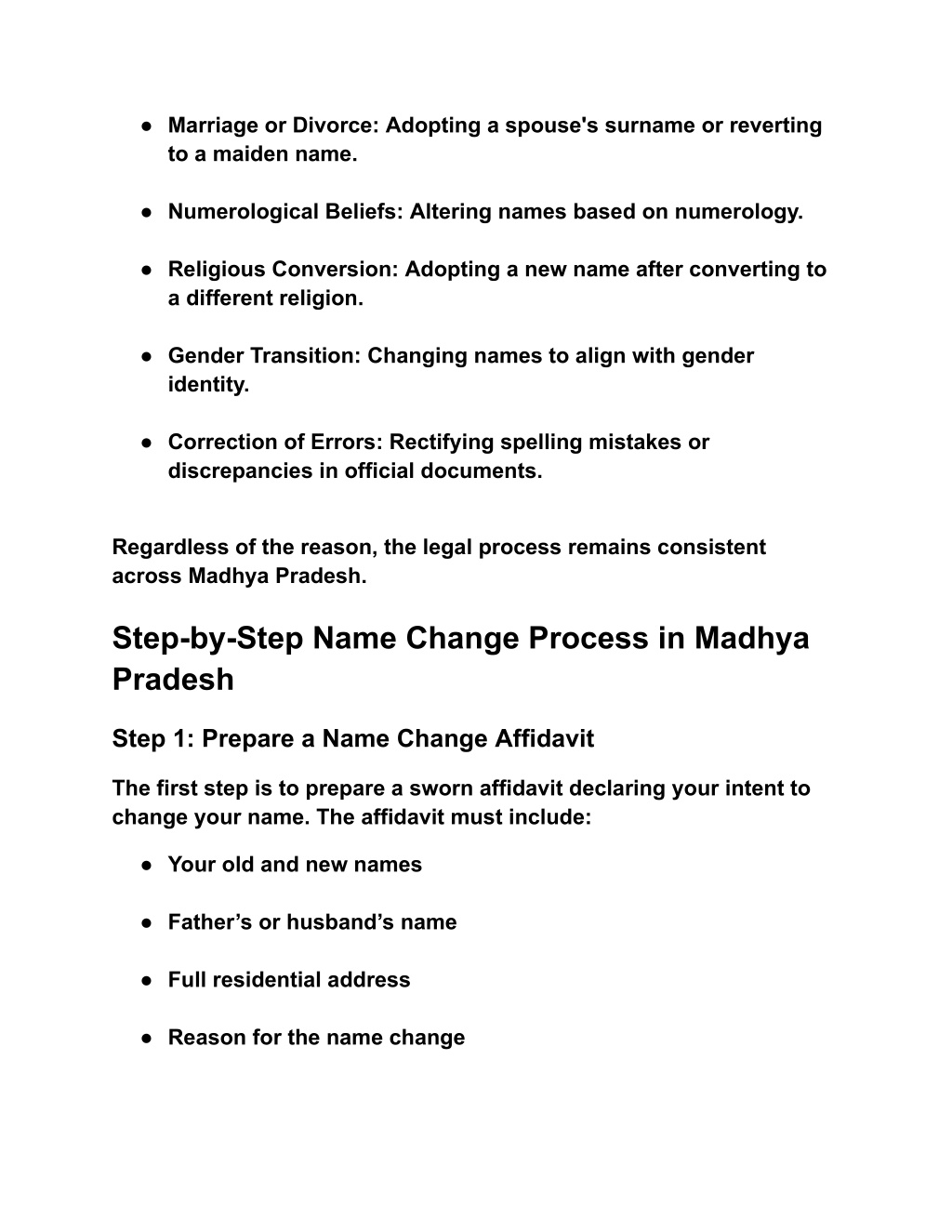 ● Marriage or Divorce: Adopting a spouse's surname or reverting to a maiden name.

● Numerological Beliefs: Altering names based on numerology.

● Religious Conversion: Adopting a new name after converting to a different religion.

● Gender Transition: Changing names to align with gender identity.

● Correction of Errors: Rectifying spelling mistakes or discrepancies in official documents.

Regardless of the reason, the legal process remains consistent across Madhya Pradesh.

Step-by-Step Name Change Process in Madhya Pradesh

Step 1: Prepare a Name Change Affidavit

The first step is to prepare a sworn affidavit declaring your intent to change your name. The affidavit must include:

● Your old and new names

● Father’s or husband’s name

● Full residential address

● Reason for the name change